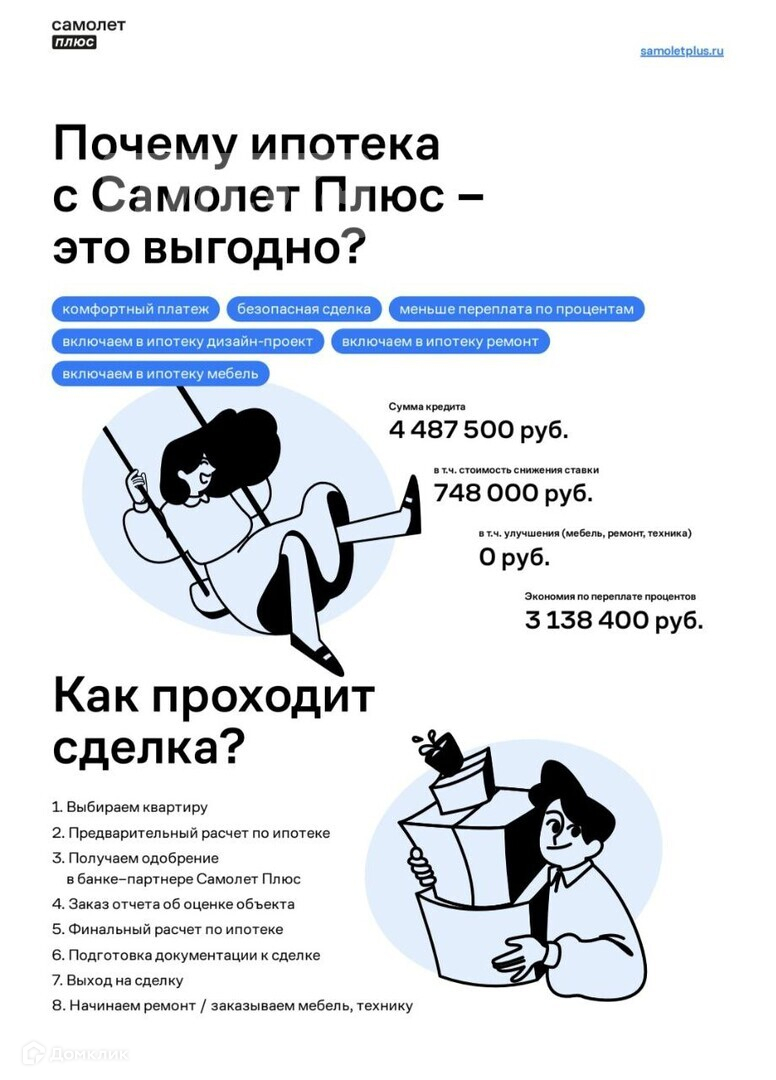 самолет
плюс

samoletplus.ru

Почему ипотека с Самолет Плюс – это выгодно?

комфортный платеж
безопасная сделка
меньше переплата по процентам
включаем в ипотеку дизайн-проект
включаем в ипотеку ремонт
включаем в ипотеку мебель

Сумма кредита
4 487 500 руб.

в т.ч. стоимость снижения ставки
748 000 руб.

в т.ч. улучшения (мебель, ремонт, техника)
0 руб.

Экономия по переплате процентов
3 138 400 руб.

Как проходит сделка?

1. Выбираем квартиру
2. Предварительный расчет по ипотеке
3. Получаем одобрение в банке–партнере Самолет Плюс
4. Заказ отчета об оценке объекта
5. Финальный расчет по ипотеке
6. Подготовка документации к сделке
7. Выход на сделку
8. Начинаем ремонт / заказываем мебель, технику

Домклик